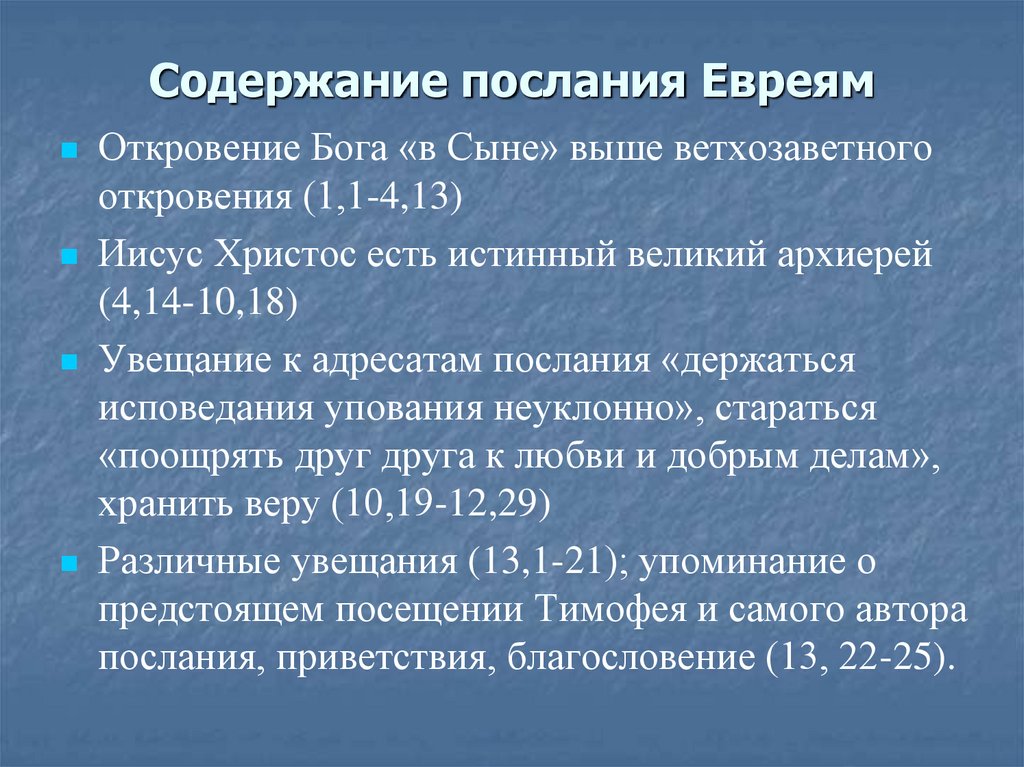 Содержание послания Евреям

Откровение Бога «в Сыне» выше ветхозаветного откровения (1,1-4,13)

Иисус Христос есть истинный великий архиерей (4,14-10,18)

Увещание к адресатам послания «держаться исповедания упования неуклонно», стараться «поощрять друг друга к любви и добрым делам», хранить веру (10,19-12,29)

Различные увещания (13,1-21); упоминание о предстоящем посещении Тимофея и самого автора послания, приветствия, благословение (13, 22-25).